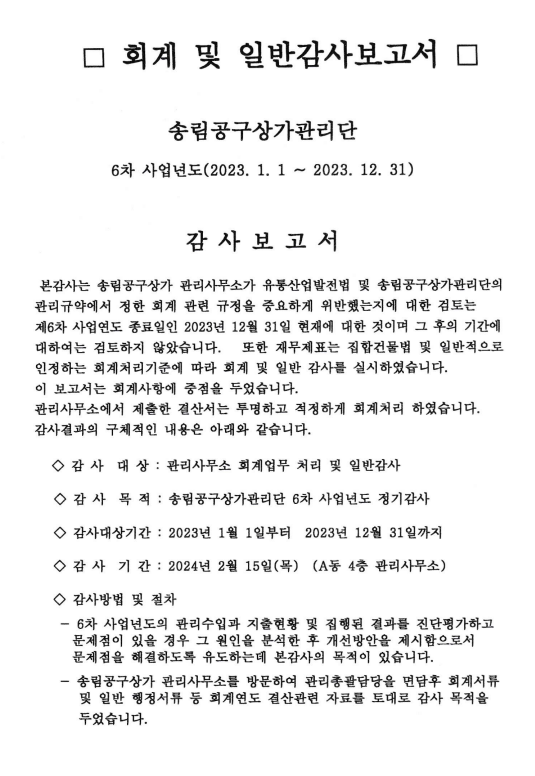 □ 회계 및 일반감사보고서 □

송림공구상가관리단

6차 사업년도(2023. 1. 1 ~ 2023. 12. 31)

감 사 보 고 서

본감사는 송림공구상가 관리사무소가 유통산업발전법 및 송림공구상가관리단의 관리규약에서 정한 회계 관련 규정을 중요하게 위반했는지에 대한 검토는 제6차 사업연도 종료일인 2023년 12월 31일 현재에 대한 것이며 그 후의 기간에 대하여는 검토하지 않았습니다.  또한 재무제표는 집합건물법 및 일반적으로 인정하는 회계처리기준에 따라 회계 및 일반 감사를 실시하였습니다.
이 보고서는 회계사항에 중점을 두었습니다.
관리사무소에서 제출한 결산서는 투명하고 적정하게 회계처리 하였습니다.
감사결과의 구체적인 내용은 아래와 같습니다.

◇ 감 사  대 상 : 관리사무소 회계업무 처리 및 일반감사

◇ 감 사  목 적 : 송림공구상가관리단 6차 사업년도 정기감사

◇ 감사대상기간 : 2023년 1월 1일부터  2023년 12월 31일까지

◇ 감 사  기 간 : 2024년 2월 15일(목)  (A동 4층 관리사무소)

◇ 감사방법 및 절차

- 6차 사업년도의 관리수입과 지출현황 및 집행된 결과를 진단평가하고 문제점이 있을 경우 그 원인을 분석한 후 개선방안을 제시함으로서 문제점을 해결하도록 유도하는데 본감사의 목적이 있습니다.

- 송림공구상가 관리사무소를 방문하여 관리총괄담당을 면담후 회계서류 및 일반 행정서류 등 회계연도 결산관련 자료를 토대로 감사 목적을 두었습니다.